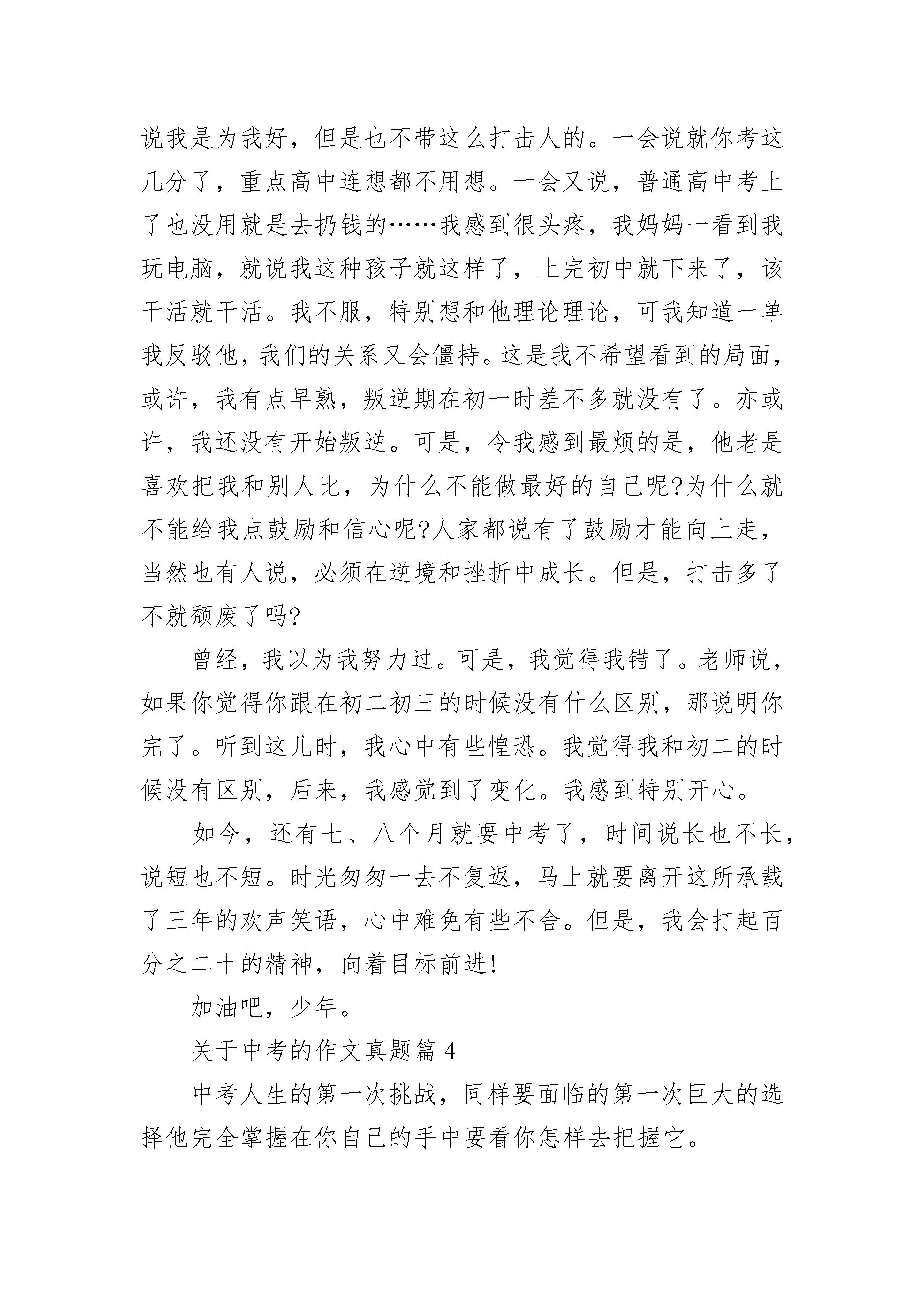 说我是为我好，但是也不带这么打击人的。一会说就你考这几分了，重点高中连想都不用想。一会又说，普通高中考上了也没用就是去扔钱的……我感到很头疼，我妈妈一看到我玩电脑，就说我这种孩子就这样了，上完初中就下来了，该干活就干活。我不服，特别想和他理论理论，可我知道一单我反驳他，我们的关系又会僵持。这是我不希望看到的局面，或许，我有点早熟，叛逆期在初一时差不多就没有了。亦或许，我还没有开始叛逆。可是，令我感到最烦的是，他老是喜欢把我和别人比，为什么不能做最好的自己呢?为什么就不能给我点鼓励和信心呢?人家都说有了鼓励才能向上走，当然也有人说，必须在逆境和挫折中成长。但是，打击多了不就颓废了吗?

曾经，我以为我努力过。可是，我觉得我错了。老师说，如果你觉得你跟在初二初三的时候没有什么区别，那说明你完了。听到这儿时，我心中有些惶恐。我觉得我和初二的时候没有区别，后来，我感觉到了变化。我感到特别开心。

如今，还有七、八个月就要中考了，时间说长也不长，说短也不短。时光匆匆一去不复返，马上就要离开这所承载了三年的欢声笑语，心中难免有些不舍。但是，我会打起百分之二十的精神，向着目标前进!

加油吧，少年。

关于中考的作文真题篇 4

中考人生的第一次挑战，同样要面临的第一次巨大的选择他完全掌握在你自己的手中要看你怎样去把握它。